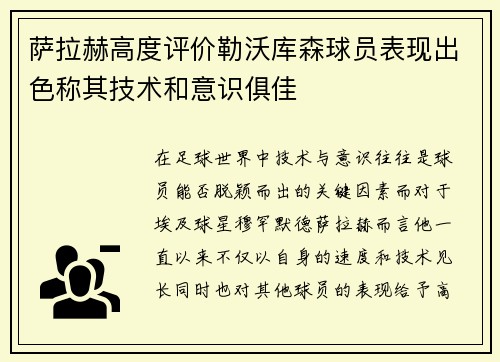 萨拉赫高度评价勒沃库森球员表现出色称其技术和意识俱佳

在足球世界中技术与意识往往是球员能否脱颖而出的关键因素而对于埃及球星穆罕默德萨拉赫而言他一直以来不仅以自身的速度和技术见长同时也对其他球员的表现给予高